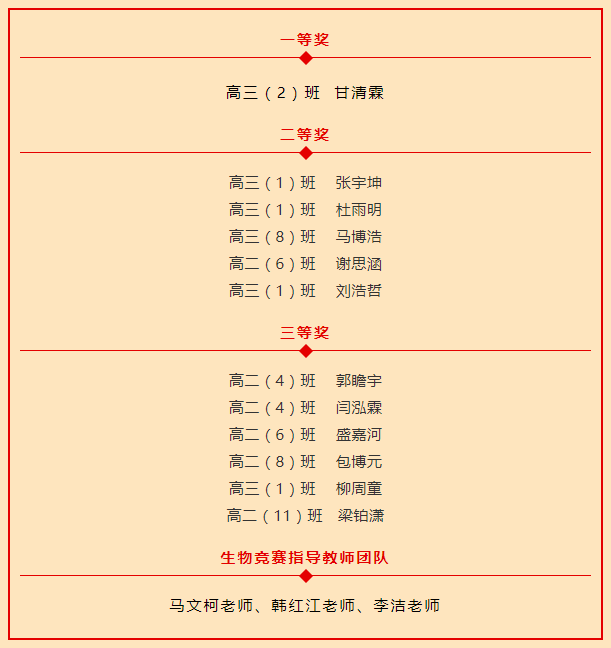 一等奖

高三（2）班　甘清霖

二等奖

高三（1）班　张宇坤

高三（1）班　杜雨明

高三（8）班　马博浩

高二（6）班　谢思涵

高三（1）班　刘浩哲

三等奖

高二（4）班　郭瞻宇

高二（4）班　闫泓霖

高二（6）班　盛嘉河

高二（8）班　包博元

高三（1）班　柳周童

高二（11）班　梁铂潇

生物竞赛指导教师团队

马文柯老师、韩红江老师、李洁老师